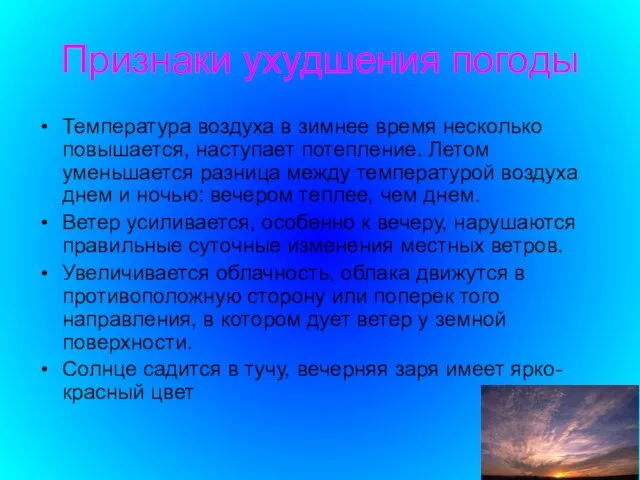 Признаки ухудшения погоды

• Температура воздуха в зимнее время несколько повышается, наступает потепление. Летом уменьшается разница между температурой воздуха днем и ночью: вечером теплее, чем днем.
• Ветер усиливается, особенно к вечеру, нарушаются правильные суточные изменения местных ветров.
• Увеличивается облачность, облака движутся в противоположную сторону или поперек того направления, в котором дует ветер у земной поверхности.
• Солнце садится в тучу, вечерняя заря имеет ярко-красный цвет